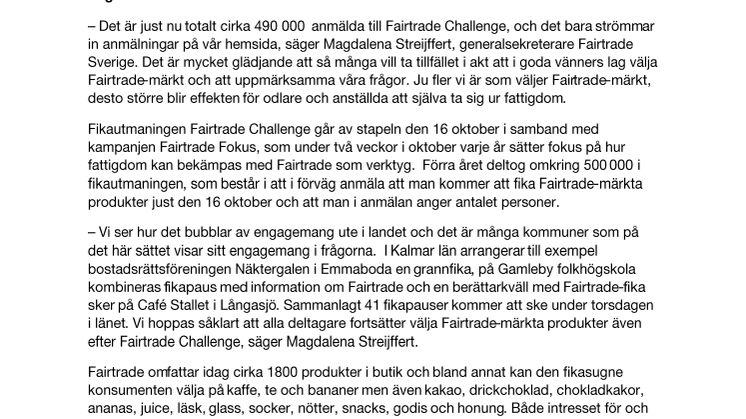 – Det är just nu totalt cirka 490 000 anmälda till Fairtrade Challenge, och det bara strömmar in anmälningar på vår hemsida, säger Magdalena Streijffert, generalsekreterare Fairtrade Sverige. Det är mycket glädjande att så många vill ta tillfället i akt att i goda vänners lag välja Fairtrade-märkt och att uppmärksamma våra frågor. Ju fler vi är som väljer Fairtrade-märkt, desto större blir effekten för odlare och anställda att själva ta sig ur fattigdom.

Fikautmaningen Fairtrade Challenge går av stapeln den 16 oktober i samband med kampanjen Fairtrade Fokus, som under två veckor i oktober varje år sätter fokus på hur fattigdom kan bekämpas med Fairtrade som verktyg. Förra året deltog omkring 500 000 i fikautmaningen, som består i att i förväg anmäla att man kommer att fika Fairtrade-märkta produkter just den 16 oktober och att man i anmälan anger antalet personer.

– Vi ser hur det bubblar av engagemang ute i landet och det är många kommuner som på det här sättet visar sitt engagemang i frågorna. I Kalmar län arrangerar till exempel bostadsrättsföreningen Näktergalen i Emmaboda en grannfika, på Gamleby folkhögskola kombineras fikapaus med information om Fairtrade och en berättarkväll med Fairtrade-fika sker på Café Stallet i Långasjö. Sammanlagt 41 fikapauser kommer att ske under torsdagen i länet. Vi hoppas såklart att alla deltagare fortsätter välja Fairtrade-märkta produkter även efter Fairtrade Challenge, säger Magdalena Streijffert.

Fairtrade omfattar idag cirka 1800 produkter i butik och bland annat kan den fikasugne konsumenten välja på kaffe, te och bananer men även kakao, drickchoklad, chokladkakor, ananas, juice, läsk, glass, socker, nötter, snacks, godis och honung. Både intresset för och